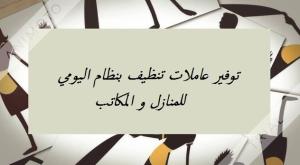 توفير عاملات تنظيف بنظام اليومي
للمنازل و المكاتب